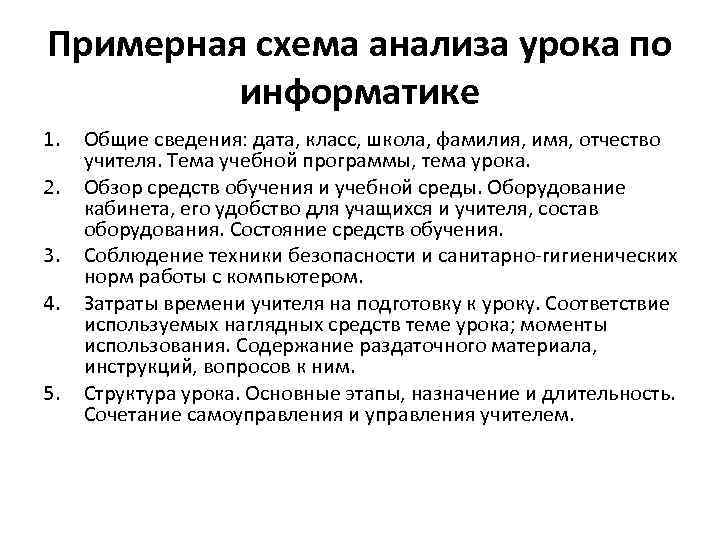 Примерная схема анализа урока по информатике

1. Общие сведения: дата, класс, школа, фамилия, имя, отчество учителя. Тема учебной программы, тема урока.
2. Обзор средств обучения и учебной среды. Оборудование кабинета, его удобство для учащихся и учителя, состав оборудования. Состояние средств обучения.
3. Соблюдение техники безопасности и санитарно-гигиенических норм работы с компьютером.
4. Затраты времени учителя на подготовку к уроку. Соответствие используемых наглядных средств теме урока; моменты использования. Содержание раздаточного материала, инструкций, вопросов к ним.
5. Структура урока. Основные этапы, назначение и длительность. Сочетание самоуправления и управления учителем.